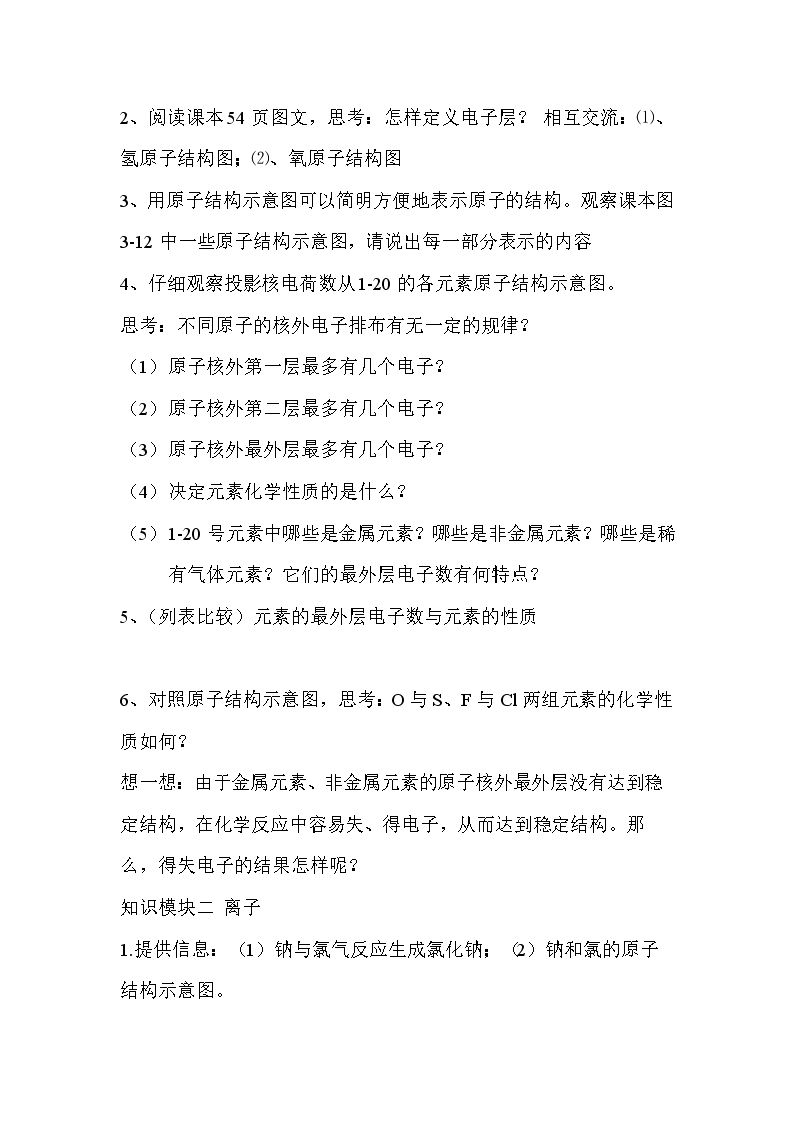 2、阅读课本54页图文，思考：怎样定义电子层？ 相互交流：⑴、氢原子结构图；⑵、氧原子结构图

3、用原子结构示意图可以简明方便地表示原子的结构。观察课本图3-12中一些原子结构示意图，请说出每一部分表示的内容

4、仔细观察投影核电荷数从1-20的各元素原子结构示意图。

思考：不同原子的核外电子排布有无一定的规律？

（1）原子核外第一层最多有几个电子？

（2）原子核外第二层最多有几个电子？

（3）原子核外最外层最多有几个电子？

（4）决定元素化学性质的是什么？

（5）1-20号元素中哪些是金属元素？哪些是非金属元素？哪些是稀有气体元素？它们的最外层电子数有何特点？

5、（列表比较）元素的最外层电子数与元素的性质

6、对照原子结构示意图，思考：O与S、F与Cl两组元素的化学性质如何？

想一想：由于金属元素、非金属元素的原子核外最外层没有达到稳定结构，在化学反应中容易失、得电子，从而达到稳定结构。那么，得失电子的结果怎样呢？

知识模块二 离子

1.提供信息：（1）钠与氯气反应生成氯化钠；（2）钠和氯的原子结构示意图。